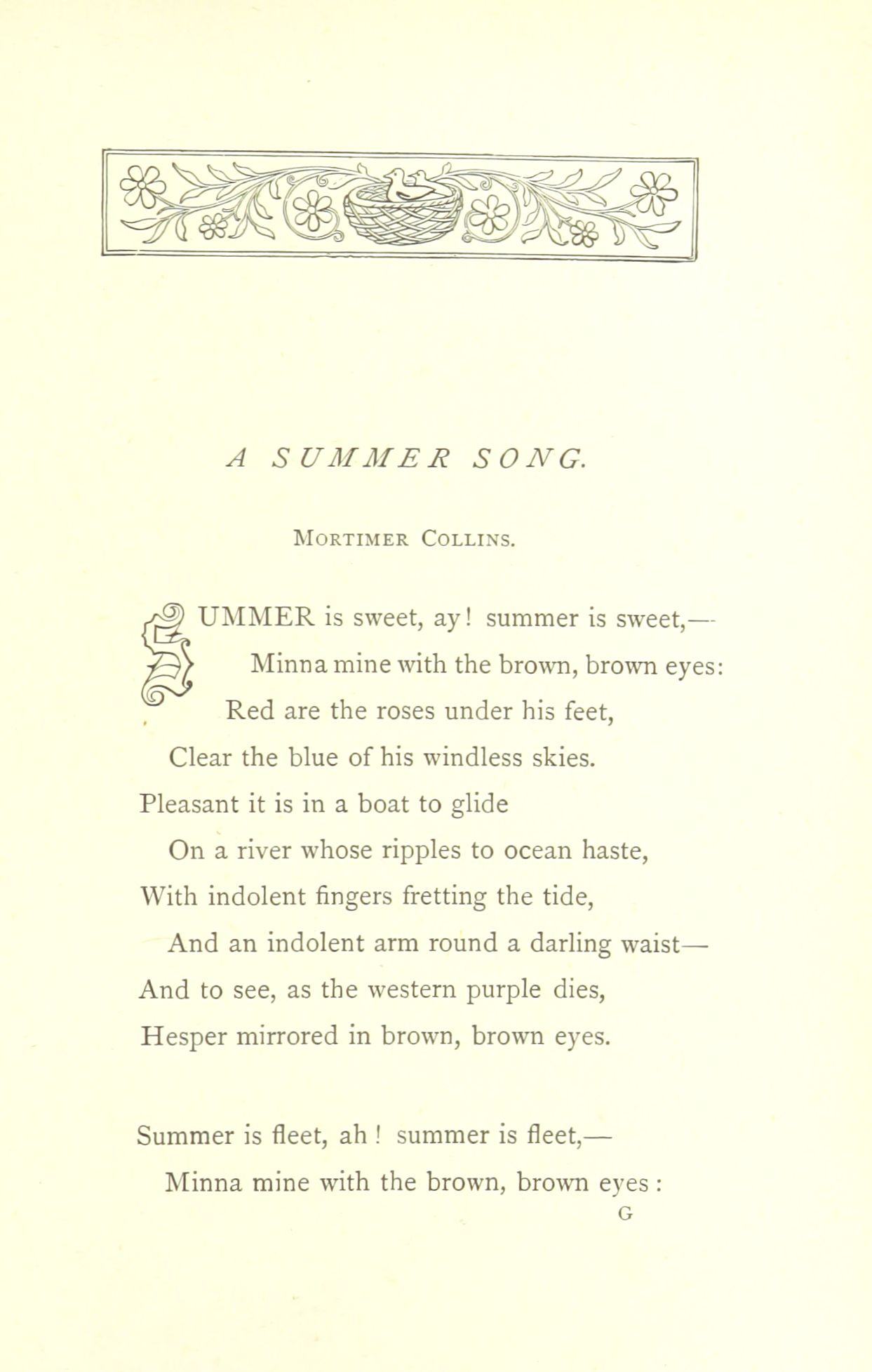 A SUMMER SONG.

Mortimer Collins.

SUMMER is sweet, ay! summer is sweet,—
Minna mine with the brown, brown eyes:
Red are the roses under his feet,
Clear the blue of his windless skies.
Pleasant it is in a boat to glide
On a river whose ripples to ocean haste,
With indolent fingers fretting the tide,
And an indolent arm round a darling waist—
And to see, as the western purple dies,
Hesper mirrored in brown, brown eyes.

Summer is fleet, ah! summer is fleet,—
Minna mine with the brown, brown eyes:
G